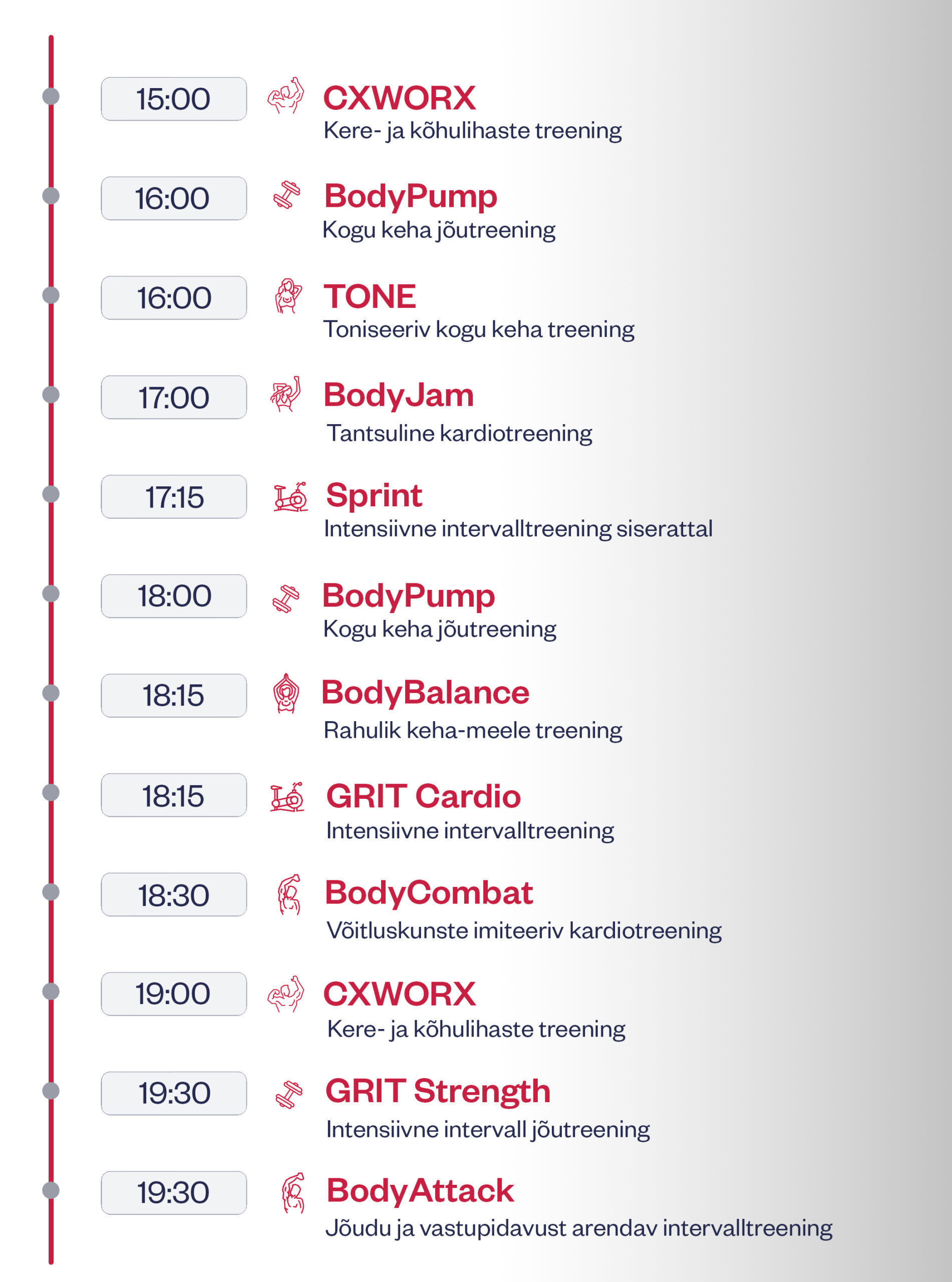 15:00

CXWORX
Kere- ja kõhulihaste treening

16:00

BodyPump
Kogu keha jõutreening

16:00

TONE
Toniseeriv kogu keha treening

17:00

BodyJam
Tantsuline kardiotreening

17:15

Sprint
Intensiivne intervalltreening siserattal

18:00

BodyPump
Kogu keha jõutreening

18:15

BodyBalance
Rahulik keha-meele treening

18:15

GRIT Cardio
Intensiivne intervalltreening

18:30

BodyCombat
Võitluskunste imiteeriv kardiotreening

19:00

CXWORX
Kere- ja kõhulihaste treening

19:30

GRIT Strength
Intensiivne intervall jõutreening

19:30

BodyAttack
Jõudu ja vastupidavust arendav intervalltreening